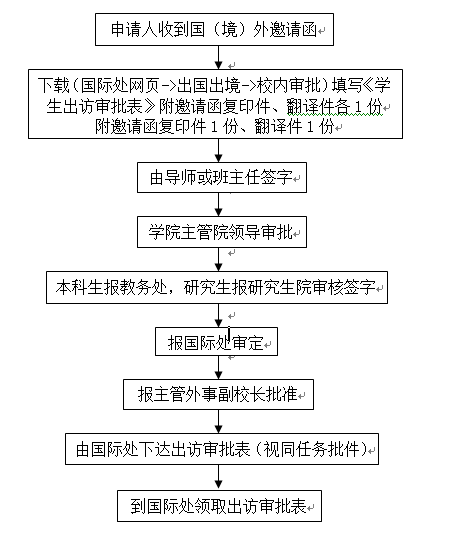 申请人收到国（境）外邀请函

下载（国际处网页->出国出境->校内审批）填写《学生出访审批表》附邀请函复印件、翻译件各 1 份
附邀请函复印件 1 份、翻译件 1 份

由导师或班主任签字

学院主管院领导审批

本科生报教务处，研究生报研究生院审核签字

报国际处审定

报主管外事副校长批准

由国际处下达出访审批表（视同任务批件）

到国际处领取出访审批表